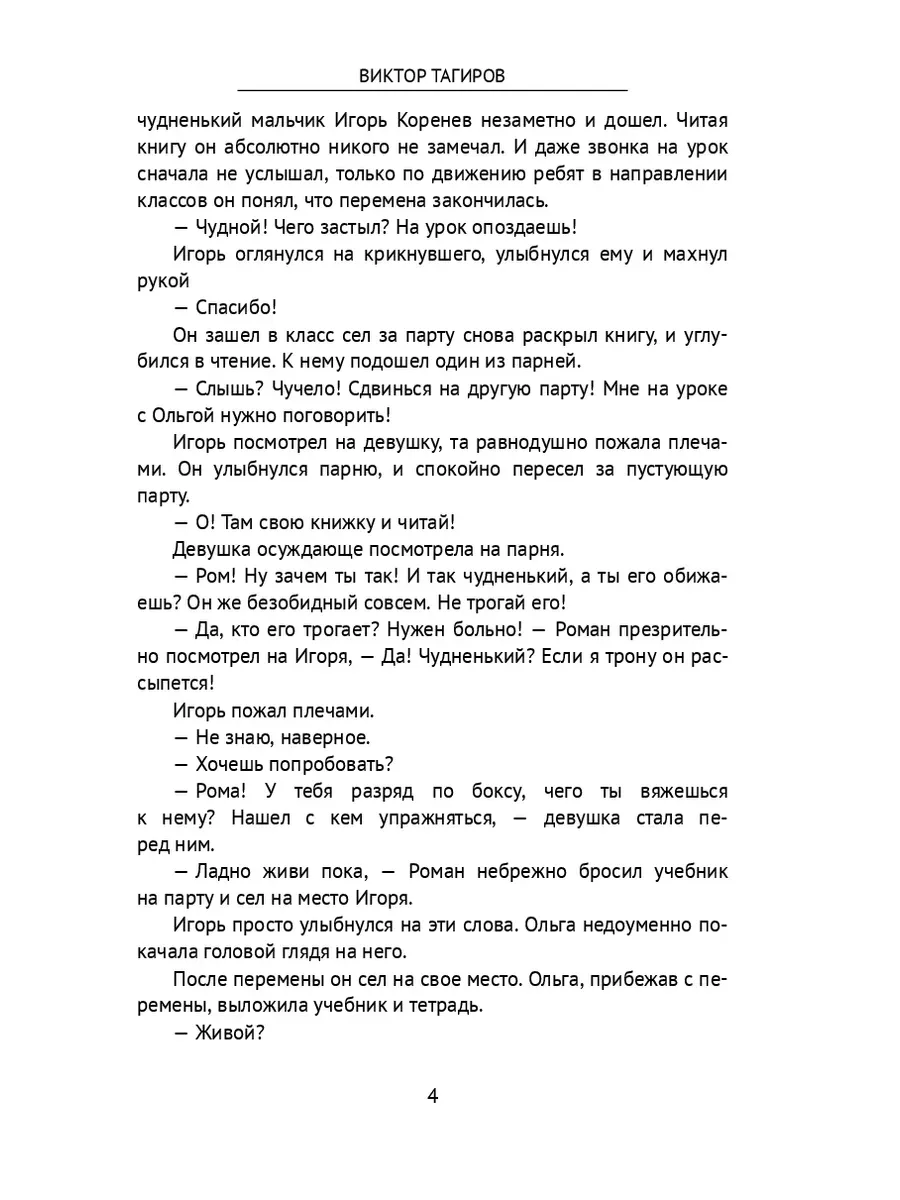 ВИКТОР ТАГИРОВ

чудненький мальчик Игорь Коренев незаметно и дошел. Читая книгу он абсолютно никого не замечал. И даже звонка на урок сначала не услышал, только по движению ребят в направлении классов он понял, что перемена закончилась.

— Чудной! Чего застыл? На урок опоздаешь!

Игорь оглянулся на крикнувшего, улыбнулся ему и махнул рукой

— Спасибо!

Он зашел в класс сел за парту снова раскрыл книгу, и углубился в чтение. К нему подошел один из парней.

— Слышь? Чучело! Сдвинься на другую парту! Мне на уроке с Ольгой нужно поговорить!

Игорь посмотрел на девушку, та равнодушно пожала плечами. Он улыбнулся парню, и спокойно пересел за пустующую парту.

— О! Там свою книжку и читай!

Девушка осуждающе посмотрела на парня.

— Ром! Ну зачем ты так! И так чудненький, а ты его обижаешь? Он же безобидный совсем. Не трогай его!

— Да, кто его трогает? Нужен больно! — Роман презрительно посмотрел на Игоря, — Да! Чудненький? Если я трону он рассыпется!

Игорь пожал плечами.

— Не знаю, наверное.

— Хочешь попробовать?

— Рома! У тебя разряд по боксу, чего ты вяжешься к нему? Нашел с кем упражняться, — девушка стала перед ним.

— Ладно живи пока, — Роман небрежно бросил учебник на парту и сел на место Игоря.

Игорь просто улыбнулся на эти слова. Ольга недоуменно покачала головой глядя на него.

После перемены он сел на свое место. Ольга, прибежав с перемены, выложила учебник и тетрадь.

— Живой?

4